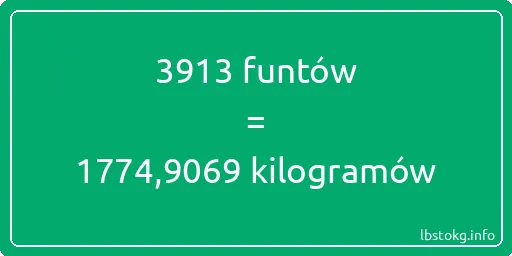 3913 funtów
=
1774,9069 kilogramów

lbstokg.info